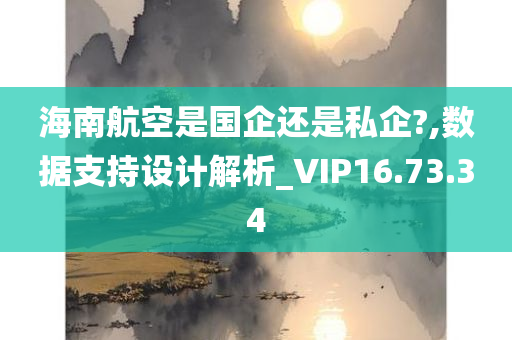 海南航空是国企还是私企?,数据支持设计解析_VIP16.73.34